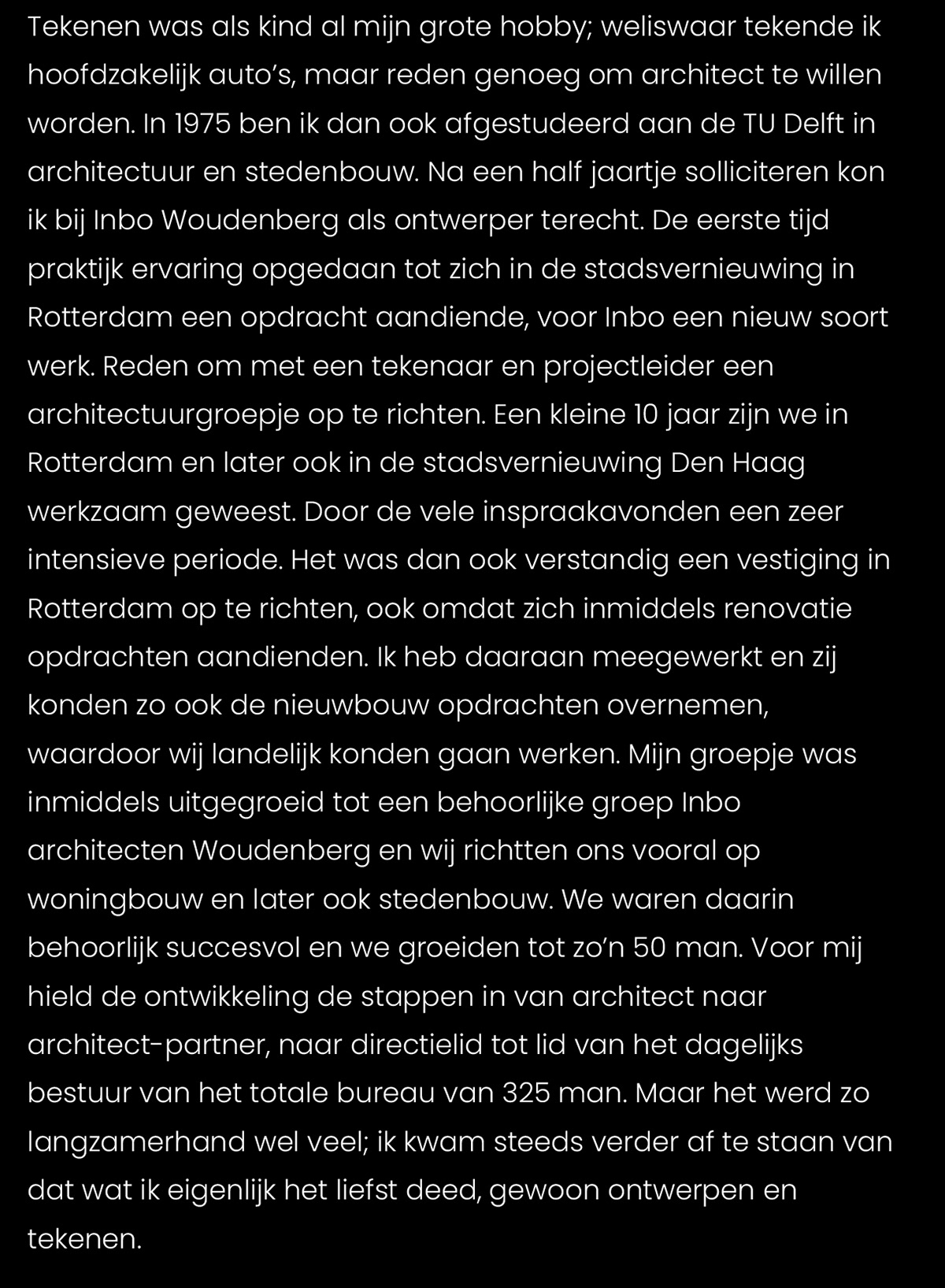 Tekenen was als kind al mijn grote hobby; weliswaar tekende ik hoofdzakelijk auto's, maar reden genoeg om architect te willen worden. In 1975 ben ik dan ook afgestudeerd aan de TU Delft in architectuur en stedenbouw. Na een half jaartje solliciteren kon ik bij Inbo Woudenberg als ontwerper terecht. De eerste tijd praktijk ervaring opgedaan tot zich in de stadsvernieuwing in Rotterdam een opdracht aandiende, voor Inbo een nieuw soort werk. Reden om met een tekenaar en projectleider een architectuurgroepje op te richten. Een kleine 10 jaar zijn we in Rotterdam en later ook in de stadsvernieuwing Den Haag werkzaam geweest. Door de vele inspraakavonden een zeer intensieve periode. Het was dan ook verstandig een vestiging in Rotterdam op te richten, ook omdat zich inmiddels renovatie opdrachten aandienden. Ik heb daaraan meegewerkt en zij konden zo ook de nieuwbouw opdrachten overnemen, waardoor wij landelijk konden gaan werken. Mijn groepje was inmiddels uitgegroeid tot een behoorlijke groep Inbo architecten Woudenberg en wij richtten ons vooral op woningbouw en later ook stedenbouw. We waren daarin behoorlijk succesvol en we groeiden tot zo'n 50 man. Voor mij hield de ontwikkeling de stappen in van architect naar architect-partner, naar directielid tot lid van het dagelijks bestuur van het totale bureau van 325 man. Maar het werd zo langzamerhand wel veel; ik kwam steeds verder af te staan van dat wat ik eigenlijk het liefst deed, gewoon ontwerpen en tekenen.